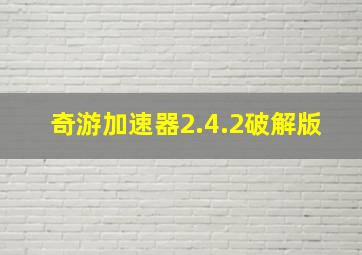 奇游加速器2.4.2破解版